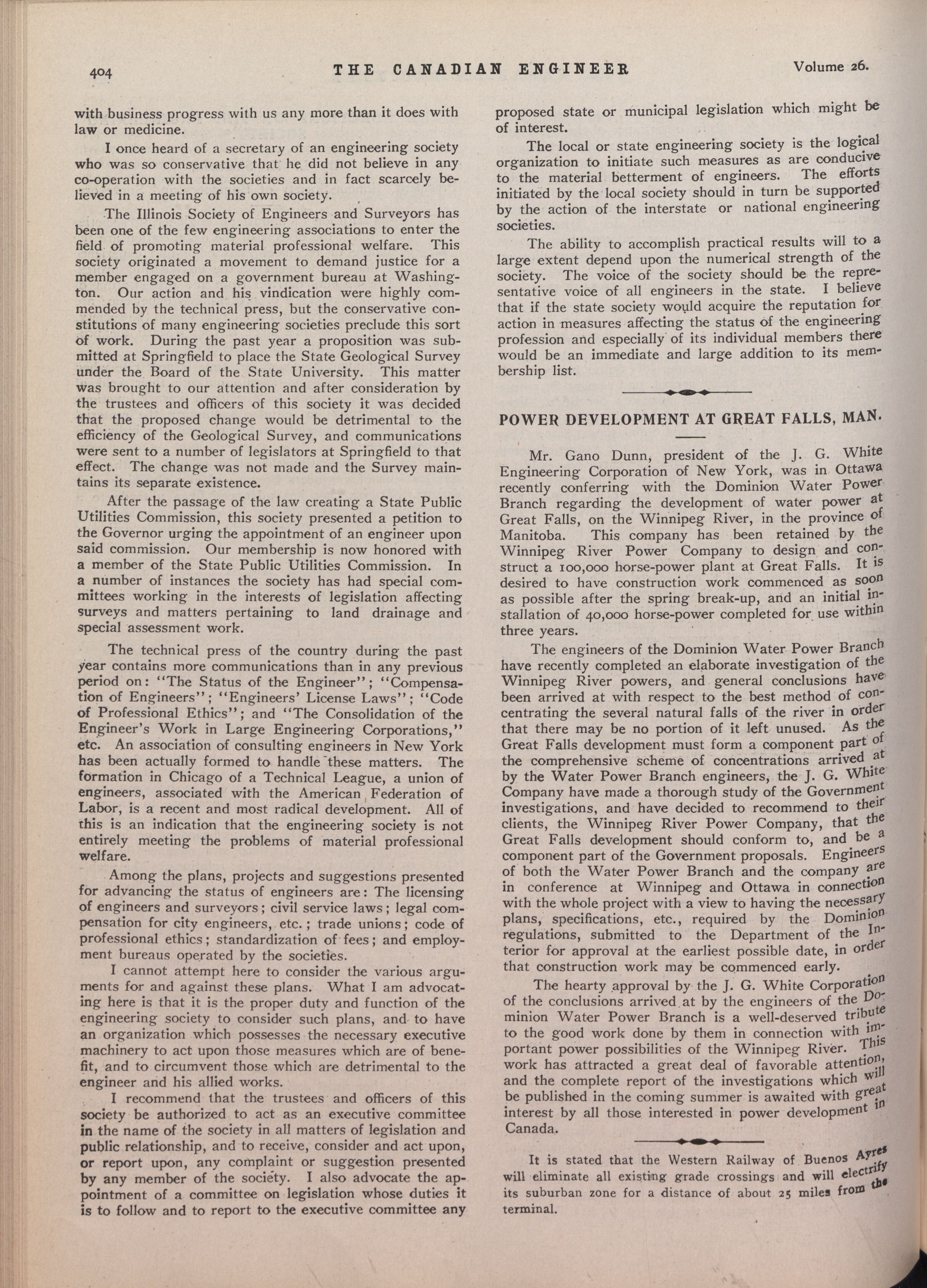 404 THE CANADIAN ENGINEER Volume 26.

with business progress with us any more than it does with law or medicine.

I once heard of a secretary of an engineering society who was so conservative that he did not believe in any co-operation with the societies and in fact scarcely believed in a meeting of his own society.

The Illinois Society of Engineers and Surveyors has been one of the few engineering associations to enter the field of promoting material professional welfare. This society originated a movement to demand justice for a member engaged on a government bureau at Washington. Our action and his vindication were highly commended by the technical press, but the conservative constitutions of many engineering societies preclude this sort of work. During the past year a proposition was submitted at Springfield to place the State Geological Survey under the Board of the State University. This matter was brought to our attention and after consideration by the trustees and officers of this society it was decided that the proposed change would be detrimental to the efficiency of the Geological Survey, and communications were sent to a number of legislators at Springfield to that effect. The change was not made and the Survey maintains its separate existence.

After the passage of the law creating a State Public Utilities Commission, this society presented a petition to the Governor urging the appointment of an engineer upon said commission. Our membership is now honored with a member of the State Public Utilities Commission. In a number of instances the society has had special committees working in the interests of legislation affecting surveys and matters pertaining to land drainage and special assessment work.

The technical press of the country during the past year contains more communications than in any previous period on: "The Status of the Engineer"; "Compensation of Engineers"; "Engineers' License Laws"; "Code of Professional Ethics"; and "The Consolidation of the Engineer's Work in Large Engineering Corporations," etc. An association of consulting engineers in New York has been actually formed to handle these matters. The formation in Chicago of a Technical League, a union of engineers, associated with the American Federation of Labor, is a recent and most radical development. All of this is an indication that the engineering society is not entirely meeting the problems of material professional welfare.

Among the plans, projects and suggestions presented for advancing the status of engineers are: The licensing of engineers and surveyors; civil service laws; legal compensation for city engineers, etc.; trade unions; code of professional ethics; standardization of fees; and employment bureaus operated by the societies.

I cannot attempt here to consider the various arguments for and against these plans. What I am advocating here is that it is the proper duty and function of the engineering society to consider such plans, and to have an organization which possesses the necessary executive machinery to act upon those measures which are of benefit, and to circumvent those which are detrimental to the engineer and his allied works.

I recommend that the trustees and officers of this society be authorized to act as an executive committee in the name of the society in all matters of legislation and public relationship, and to receive, consider and act upon, or report upon, any complaint or suggestion presented by any member of the society. I also advocate the appointment of a committee on legislation whose duties it is to follow and to report to the executive committee any proposed state or municipal legislation which might be of interest.

The local or state engineering society is the logical organization to initiate such measures as are conducive to the material betterment of engineers. The efforts initiated by the local society should in turn be supported by the action of the interstate or national engineering societies.

The ability to accomplish practical results will to a large extent depend upon the numerical strength of the society. The voice of the society should be the representative voice of all engineers in the state. I believe that if the state society would acquire the reputation for action in measures affecting the status of the engineering profession and especially of its individual members there would be an immediate and large addition to its membership list.

POWER DEVELOPMENT AT GREAT FALLS, MAN.

Mr. Gano Dunn, president of the J. G. White Engineering Corporation of New York, was in Ottawa recently conferring with the Dominion Water Power Branch regarding the development of water power at Great Falls, on the Winnipeg River, in the province of Manitoba. This company has been retained by the Winnipeg River Power Company to design and construct a 100,000 horse-power plant at Great Falls. It is desired to have construction work commenced as soon as possible after the spring break-up, and an initial installation of 40,000 horse-power completed for use within three years.

The engineers of the Dominion Water Power Branch have recently completed an elaborate investigation of the Winnipeg River powers, and general conclusions have been arrived at with respect to the best method of concentrating the several natural falls of the river in order that there may be no portion of it left unused. As the Great Falls development must form a component part of the comprehensive scheme of concentrations arrived at by the Water Power Branch engineers, the J. G. White Company have made a thorough study of the Government investigations, and have decided to recommend to their clients, the Winnipeg River Power Company, that the Great Falls development should conform to, and be a component part of the Government proposals. Engineers of both the Water Power Branch and the company are in conference at Winnipeg and Ottawa in connection with the whole project with a view to having the necessary plans, specifications, etc., required by the Dominion regulations, submitted to the Department of the Interior for approval at the earliest possible date, in order that construction work may be commenced early.

The hearty approval by the J. G. White Corporation of the conclusions arrived at by the engineers of the Dominion Water Power Branch is a well-deserved tribute to the good work done by them in connection with important power possibilities of the Winnipeg River. This work has attracted a great deal of favorable attention, and the complete report of the investigations which will be published in the coming summer is awaited with great interest by all those interested in power development in Canada.

It is stated that the Western Railway of Buenos Ayres will eliminate all existing grade crossings and will electrify its suburban zone for a distance of about 25 miles from the terminal.